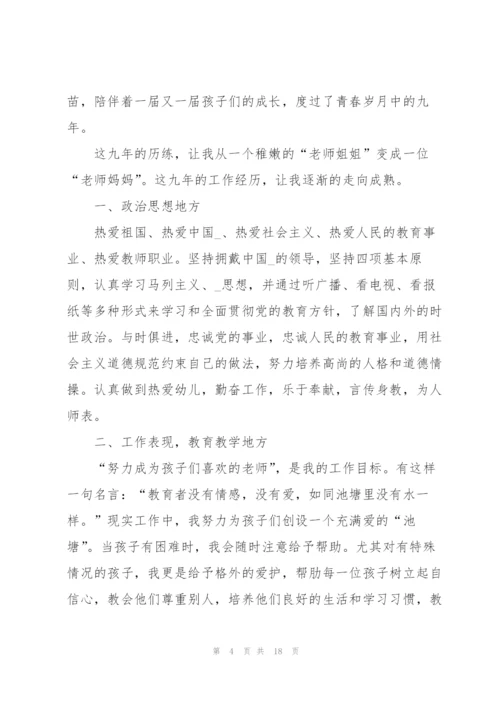 苗，陪伴着一届又一届孩子们的成长，度过了青春岁月中的九年。

这九年的历练，让我从一个稚嫩的“老师姐姐”变成一位“老师妈妈”。这九年的工作经历，让我逐渐的走向成熟。

一、政治思想地方

热爱祖国、热爱中国_、热爱社会主义、热爱人民的教育事业、热爱教师职业。坚持拥戴中国_的领导，坚持四项基本原则，认真学习马列主义、_思想，并通过听广播、看电视、看报纸等多种形式来学习和全面贯彻党的教育方针，了解国内外的时世政治。与时俱进，忠诚党的事业，忠诚人民的教育事业，用社会主义道德规范约束自己的做法，努力培养高尚的人格和道德情操。认真做到热爱幼儿，勤奋工作，乐于奉献，言传身教，为人师表。

二、工作表现，教育教学地方

“努力成为孩子们喜欢的老师”，是我的工作目标。有这样一句名言：“教育者没有情感，没有爱，如同池塘里没有水一样。”现实工作中，我努力为孩子们创设一个充满爱的“池塘”。当孩子有困难时，我会随时注意给予帮助。尤其对有特殊情况的孩子，我更是给予格外的爱护，帮助每一位孩子树立起自信心，教会他们尊重别人，培养他们良好的生活和学习习惯，教

第 4 页 共 18 页